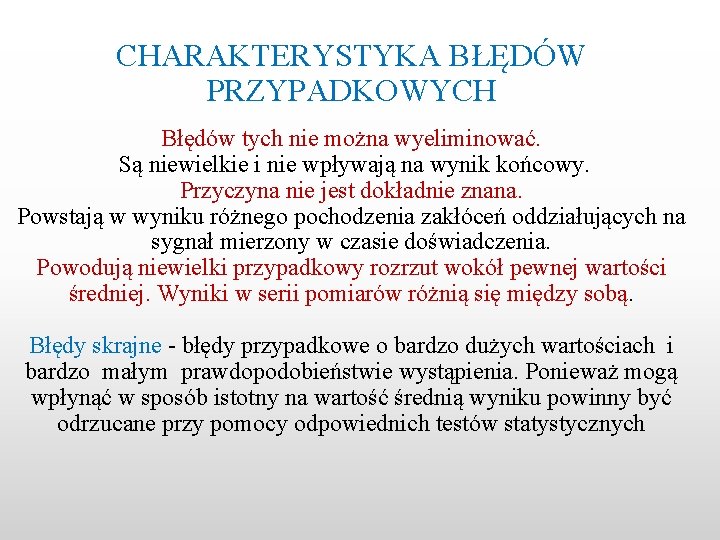 CHARAKTERYSTYKA BŁĘDÓW PRZYPADKOWYCH

Błędów tych nie można wyeliminować.
Są niewielkie i nie wpływają na wynik końcowy.
Przyczyna nie jest dokładnie znana.
Powstają w wyniku różnego pochodzenia zakłóceń oddziałujących na sygnał mierzony w czasie doświadczenia.
Powodują niewielki przypadkowy rozrzut wokół pewnej wartości średniej. Wyniki w serii pomiarów różnią się między sobą.

Błędy skrajne - błędy przypadkowe o bardzo dużych wartościach i bardzo małym prawdopodobieństwie wystąpienia. Ponieważ mogą wpłynąć w sposób istotny na wartość średnią wyniku powinny być odrzucane przy pomocy odpowiednich testów statystycznych